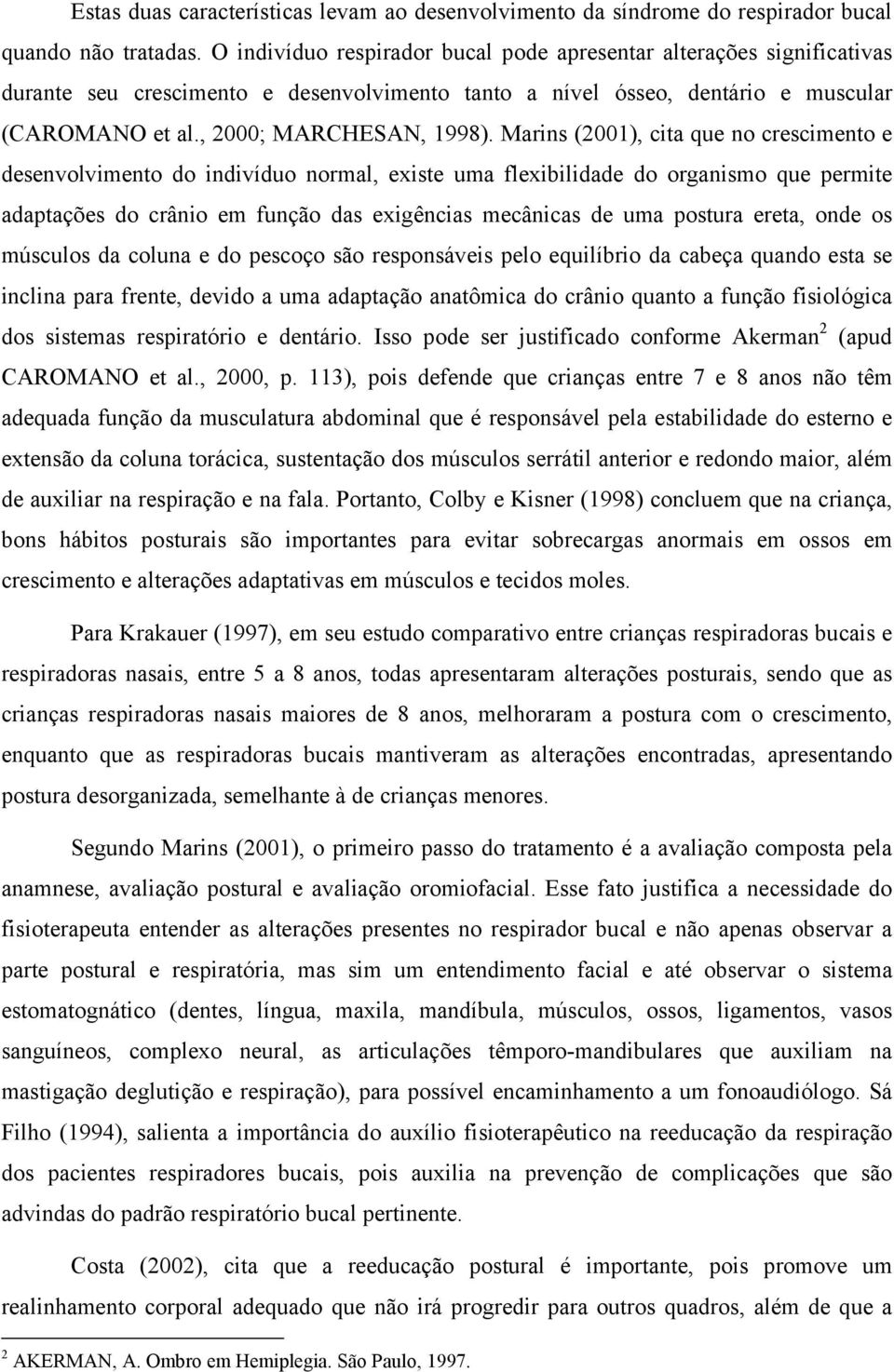 Estas duas características levam ao desenvolvimento da síndrome do respirador bucal quando não tratadas. O indivíduo respirador bucal pode apresentar alterações significativas durante seu crescimento e desenvolvimento tanto a nível ósseo, dentário e muscular (CAROMANO et al., 2000; MARCHESAN, 1998). Marins (2001), cita que no crescimento e desenvolvimento do indivíduo normal, existe uma flexibilidade do organismo que permite adaptações do crânio em função das exigências mecânicas de uma postura ereta, onde os músculos da coluna e do pescoço são responsáveis pelo equilíbrio da cabeça quando esta se inclina para frente, devido a uma adaptação anatômica do crânio quanto a função fisiológica dos sistemas respiratório e dentário. Isso pode ser justificado conforme Akerman$^2$ (apud CAROMANO et al., 2000, p. 113), pois defende que crianças entre 7 e 8 anos não têm adequada função da musculatura abdominal que é responsável pela estabilidade do esterno e extensão da coluna torácica, sustentação dos músculos serrátil anterior e redondo maior, além de auxiliar na respiração e na fala. Portanto, Colby e Kisner (1998) concluem que na criança, bons hábitos posturais são importantes para evitar sobrecargas anormais em ossos em crescimento e alterações adaptativas em músculos e tecidos moles.

Para Krakauer (1997), em seu estudo comparativo entre crianças respiradoras bucais e respiradoras nasais, entre 5 a 8 anos, todas apresentaram alterações posturais, sendo que as crianças respiradoras nasais maiores de 8 anos, melhoraram a postura com o crescimento, enquanto que as respiradoras bucais mantiveram as alterações encontradas, apresentando postura desorganizada, semelhante à de crianças menores.

Segundo Marins (2001), o primeiro passo do tratamento é a avaliação composta pela anamnese, avaliação postural e avaliação oromiofacial. Esse fato justifica a necessidade do fisioterapeuta entender as alterações presentes no respirador bucal e não apenas observar a parte postural e respiratória, mas sim um entendimento facial e até observar o sistema estomatognático (dentes, língua, maxila, mandíbula, músculos, ossos, ligamentos, vasos sanguíneos, complexo neural, as articulações têmporo-mandibulares que auxiliam na mastigação deglutição e respiração), para possível encaminhamento a um fonoaudiólogo. Sá Filho (1994), salienta a importância do auxílio fisioterapêutico na reeducação da respiração dos pacientes respiradores bucais, pois auxilia na prevenção de complicações que são advindas do padrão respiratório bucal pertinente.

Costa (2002), cita que a reeducação postural é importante, pois promove um realinhamento corporal adequado que não irá progredir para outros quadros, além de que a

$^2$ AKERMAN, A. Ombro em Hemiplegia. São Paulo, 1997.